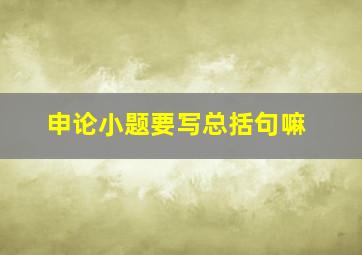 申论小题要写总括句嘛